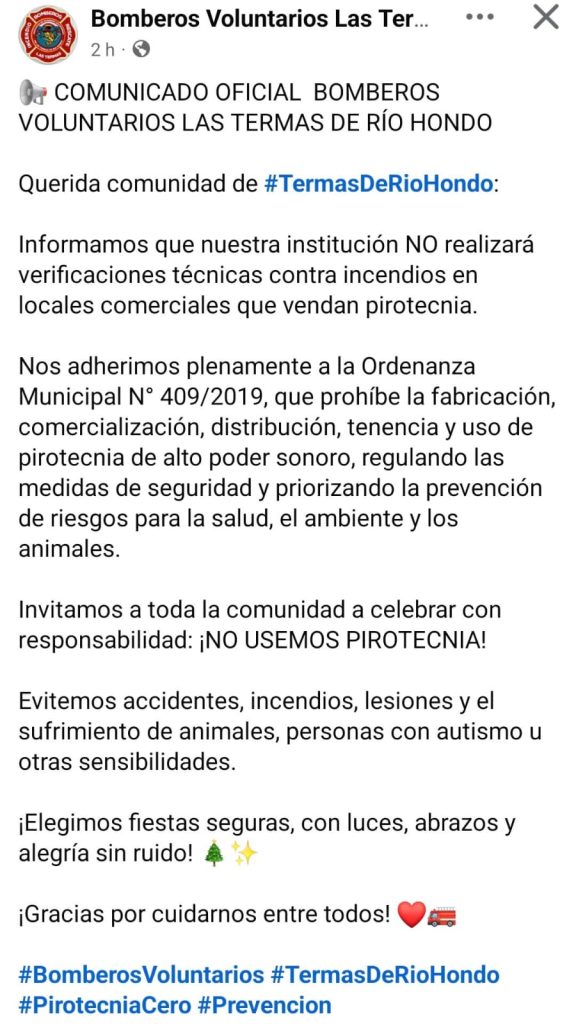 Bomberos Voluntarios Las Ter...
2 h ·

📢 COMUNICADO OFICIAL BOMBEROS VOLUNTARIOS LAS TERMAS DE RÍO HONDO

Querida comunidad de #TermasDeRioHondo:

Informamos que nuestra institución NO realizará verificaciones técnicas contra incendios en locales comerciales que vendan pirotecnia.

Nos adherimos plenamente a la Ordenanza Municipal N° 409/2019, que prohíbe la fabricación, comercialización, distribución, tenencia y uso de pirotecnia de alto poder sonoro, regulando las medidas de seguridad y priorizando la prevención de riesgos para la salud, el ambiente y los animales.

Invitamos a toda la comunidad a celebrar con responsabilidad: ¡NO USEMOS PIROTECNIA!

Evitemos accidentes, incendios, lesiones y el sufrimiento de animales, personas con autismo u otras sensibilidades.

¡Elegimos fiestas seguras, con luces, abrazos y alegría sin ruido! 🎄✨

¡Gracias por cuidarnos entre todos! ❤️🚒

#BomberosVoluntarios #TermasDeRioHondo #PirotecniaCero #Prevencion